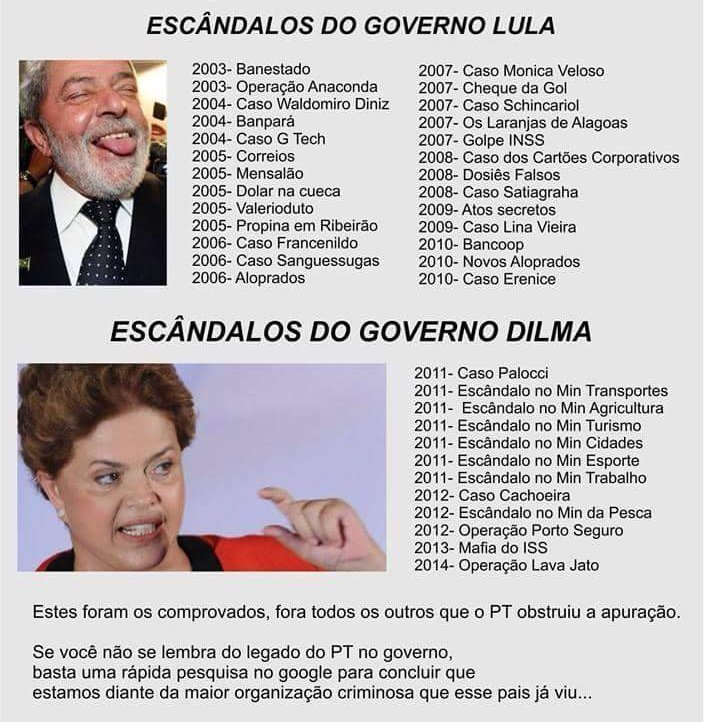 ESCÂNDALOS DO GOVERNO LULA

2003- Banestado
2003- Operação Anaconda
2004- Caso Waldomiro Diniz
2004- Banpará
2004- Caso G Tech
2005- Correios
2005- Mensalão
2005- Dolar na cueca
2005- Valerioduto
2005- Propina em Ribeirão
2006- Caso Francenildo
2006- Caso Sanguessugas
2006- Aloprados

2007- Caso Monica Veloso
2007- Cheque da Gol
2007- Caso Schincariol
2007- Os Laranjas de Alagoas
2007- Golpe INSS
2008- Caso dos Cartões Corporativos
2008- Dosiês Falsos
2008- Caso Satiagraha
2009- Atos secretos
2009- Caso Lina Vieira
2010- Bancoop
2010- Novos Aloprados
2010- Caso Erenice

ESCÂNDALOS DO GOVERNO DILMA

2011- Caso Palocci
2011- Escândalo no Min Transportes
2011- Escândalo no Min Agricultura
2011- Escândalo no Min Turismo
2011- Escândalo no Min Cidades
2011- Escândalo no Min Esporte
2011- Escândalo no Min Trabalho
2012- Caso Cachoeira
2012- Escândalo no Min da Pesca
2012- Operação Porto Seguro
2013- Mafia do ISS
2014- Operação Lava Jato

Estes foram os comprovados, fora todos os outros que o PT obstruiu a apuração.

Se você não se lembra do legado do PT no governo, basta uma rápida pesquisa no google para concluir que estamos diante da maior organização criminosa que esse pais já viu...